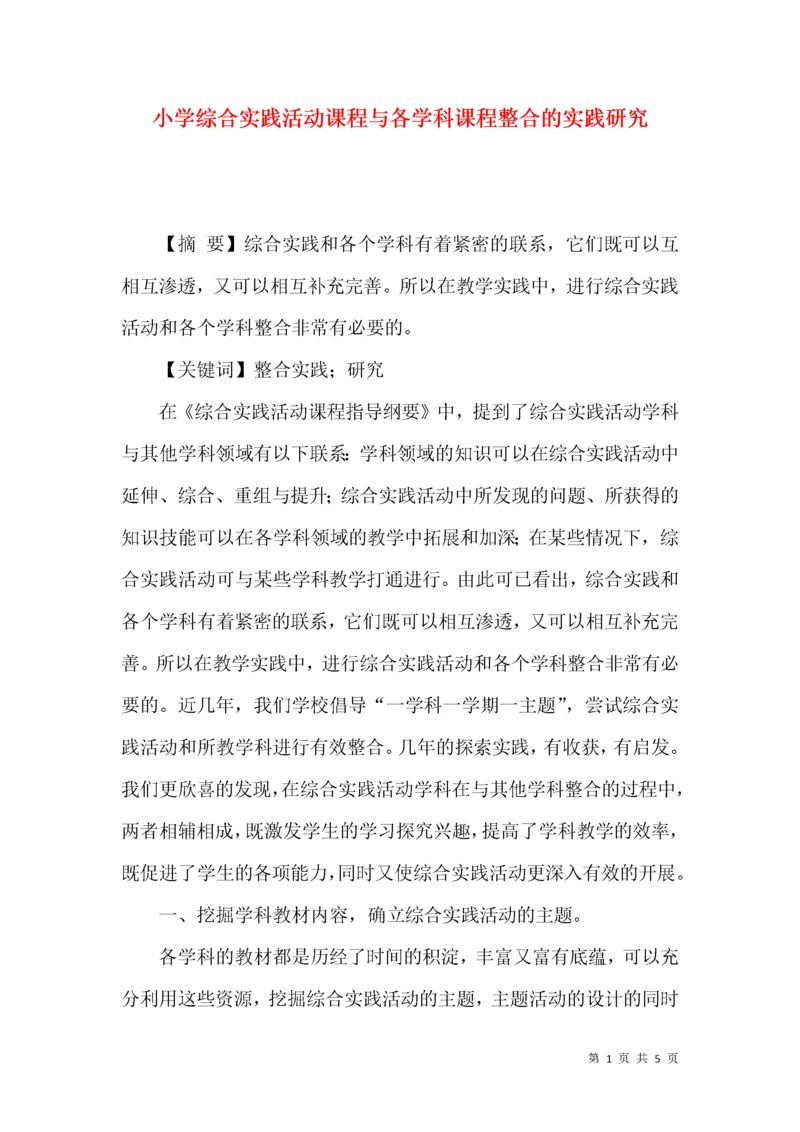 小学综合实践活动课程与各学科课程整合的实践研究

【摘 要】综合实践和各个学科有着紧密的联系，它们既可以互相互渗透，又可以相互补充完善。所以在教学实践中，进行综合实践活动和各个学科整合非常有必要的。

【关键词】整合实践；研究

在《综合实践活动课程指导纲要》中，提到了综合实践活动学科与其他学科领域有以下联系：学科领域的知识可以在综合实践活动中延伸、综合、重组与提升；综合实践活动中所发现的问题、所获得的知识技能可以在各学科领域的教学中拓展和加深；在某些情况下，综合实践活动可与某些学科教学打通进行。由此可已看出，综合实践和各个学科有着紧密的联系，它们既可以相互渗透，又可以相互补充完善。所以在教学实践中，进行综合实践活动和各个学科整合非常有必要的。近几年，我们学校倡导“一学科一学期一主题”，尝试综合实践活动和所教学科进行有效整合。几年的探索实践，有收获，有启发。我们更欣喜的发现，在综合实践活动学科在与其他学科整合的过程中，两者相辅相成，既激发学生的学习探究兴趣，提高了学科教学的效率，既促进了学生的各项能力，同时又使综合实践活动更深入有效的开展。

一、挖掘学科教材内容，确立综合实践活动的主题。

各学科的教材都是历经了时间的积淀，丰富又富有底蕴，可以充分利用这些资源，挖掘综合实践活动的主题，主题活动的设计的同时

第 1 页 共 5 页